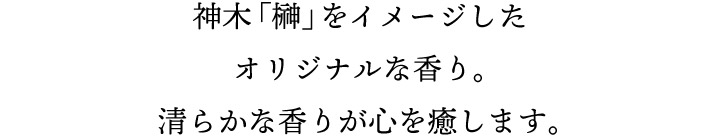 神木「榊」をイメージした
オリジナルな香り。
清らかな香りが心を癒します。